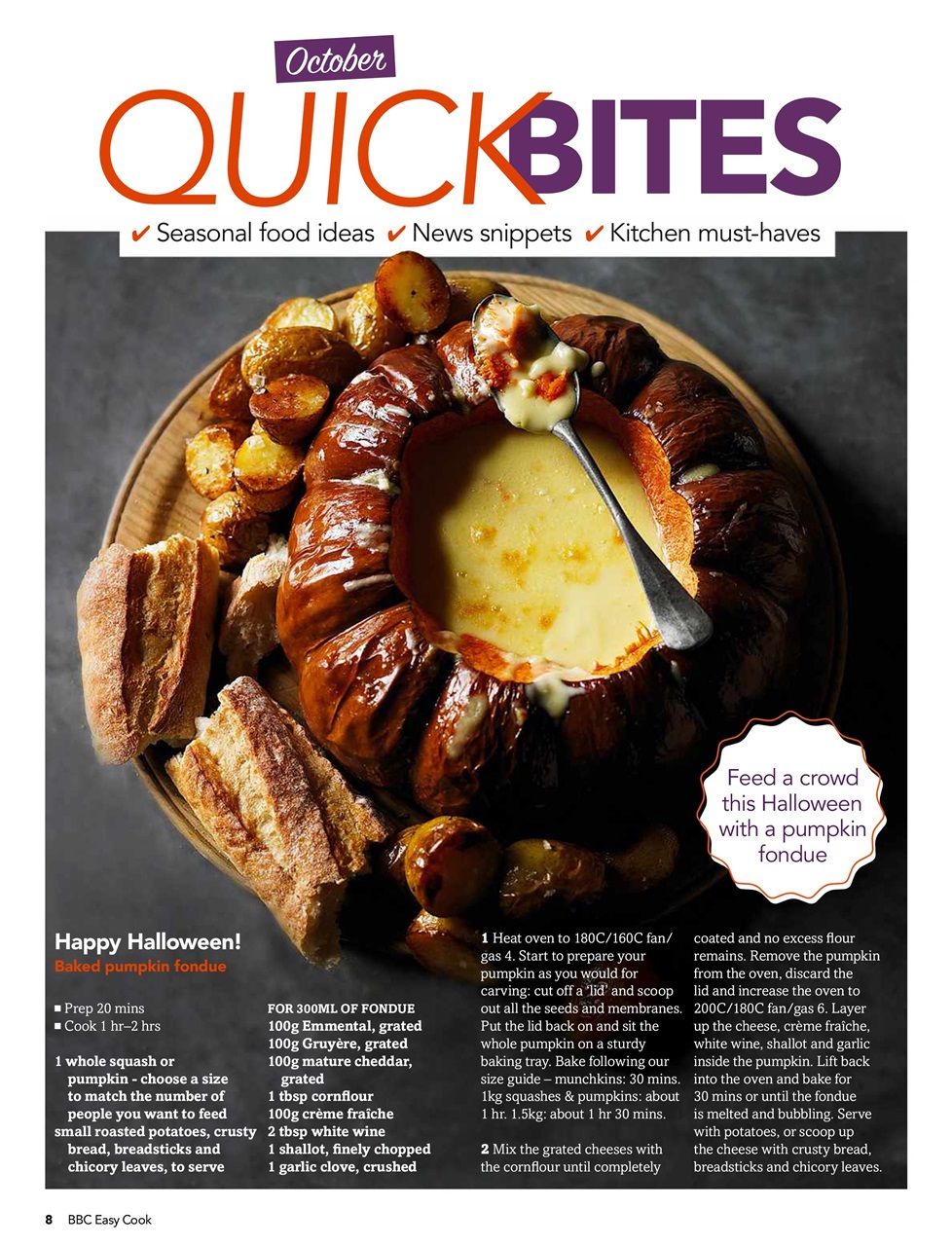 October

QUICKBITES

✔ Seasonal food ideas ✔ News snippets ✔ Kitchen must-haves

Feed a crowd this Halloween with a pumpkin fondue

Happy Halloween!
Baked pumpkin fondue

■ Prep 20 mins
■ Cook 1 hr–2 hrs

1 whole squash or pumpkin - choose a size to match the number of people you want to feed
small roasted potatoes, crusty bread, breadsticks and chicory leaves, to serve

FOR 300ML OF FONDUE
100g Emmental, grated
100g Gruyère, grated
100g mature cheddar, grated
1 tbsp cornflour
100g crème fraîche
2 tbsp white wine
1 shallot, finely chopped
1 garlic clove, crushed

1 Heat oven to 180C/160C fan/gas 4. Start to prepare your pumpkin as you would for carving: cut off a 'lid' and scoop out all the seeds and membranes. Put the lid back on and sit the whole pumpkin on a sturdy baking tray. Bake following our size guide – munchkins: 30 mins. 1kg squashes & pumpkins: about 1 hr. 1.5kg: about 1 hr 30 mins.

2 Mix the grated cheeses with the cornflour until completely coated and no excess flour remains. Remove the pumpkin from the oven, discard the lid and increase the oven to 200C/180C fan/gas 6. Layer up the cheese, crème fraîche, white wine, shallot and garlic inside the pumpkin. Lift back into the oven and bake for 30 mins or until the fondue is melted and bubbling. Serve with potatoes, or scoop up the cheese with crusty bread, breadsticks and chicory leaves.

8 BBC Easy Cook